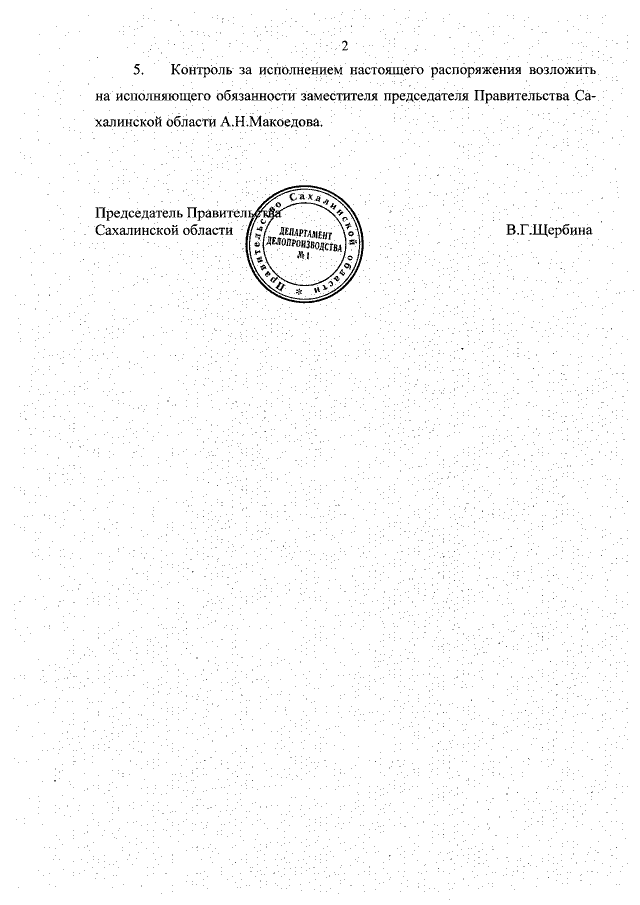 2

5. Контроль за исполнением настоящего распоряжения возложить на исполняющего обязанности заместителя председателя Правительства Сахалинской области А.Н.Макоедова.

Председатель Правительства Сахалинской области

Правительство Сахалинской области * ДЕПАРТАМЕНТ ДЕЛОПРОИЗВОДСТВА № 1

В.Г.Щербина